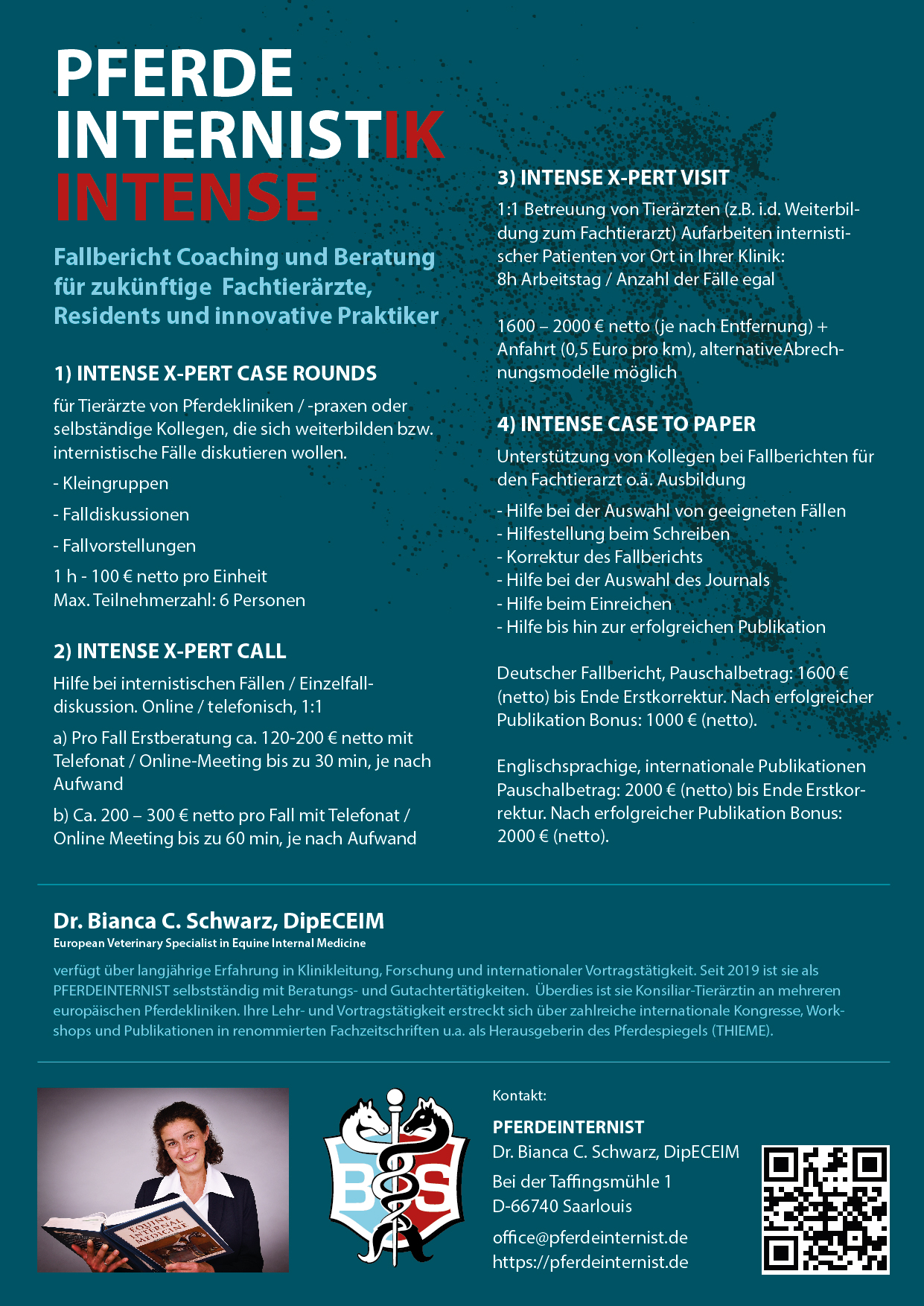 PFERDE INTERNISTIK INTENSE

Fallbericht Coaching und Beratung für zukünftige Fachtierärzte, Residents und innovative Praktiker

1) INTENSE X-PERT CASE ROUNDS

für Tierärzte von Pferdekliniken / -praxen oder selbständige Kollegen, die sich weiterbilden bzw. internistische Fälle diskutieren wollen.

- Kleingruppen

- Falldiskussionen

- Fallvorstellungen

1 h - 100 € netto pro Einheit
Max. Teilnehmerzahl: 6 Personen

2) INTENSE X-PERT CALL

Hilfe bei internistischen Fällen / Einzelfalldiskussion. Online / telefonisch, 1:1

a) Pro Fall Erstberatung ca. 120-200 € netto mit Telefonat / Online-Meeting bis zu 30 min, je nach Aufwand

b) Ca. 200 – 300 € netto pro Fall mit Telefonat / Online Meeting bis zu 60 min, je nach Aufwand

3) INTENSE X-PERT VISIT

1:1 Betreuung von Tierärzten (z.B. i.d. Weiterbildung zum Fachtierarzt) Aufarbeiten internistischer Patienten vor Ort in Ihrer Klinik:
8h Arbeitstag / Anzahl der Fälle egal

1600 – 2000 € netto (je nach Entfernung) + Anfahrt (0,5 Euro pro km), alternativeAbrechnungsmodelle möglich

4) INTENSE CASE TO PAPER

Unterstützung von Kollegen bei Fallberichten für den Fachtierarzt o.ä. Ausbildung

- Hilfe bei der Auswahl von geeigneten Fällen
- Hilfestellung beim Schreiben
- Korrektur des Fallberichts
- Hilfe bei der Auswahl des Journals
- Hilfe beim Einreichen
- Hilfe bis hin zur erfolgreichen Publikation

Deutscher Fallbericht, Pauschalbetrag: 1600 € (netto) bis Ende Erstkorrektur. Nach erfolgreicher Publikation Bonus: 1000 € (netto).

Englischsprachige, internationale Publikationen Pauschalbetrag: 2000 € (netto) bis Ende Erstkorrektur. Nach erfolgreicher Publikation Bonus: 2000 € (netto).

Dr. Bianca C. Schwarz, DipECEIM
European Veterinary Specialist in Equine Internal Medicine

verfügt über langjährige Erfahrung in Klinikleitung, Forschung und internationaler Vortragstätigkeit. Seit 2019 ist sie als PFERDEINTERNIST selbstständig mit Beratungs- und Gutachtertätigkeiten. Überdies ist sie Konsiliar-Tierärztin an mehreren europäischen Pferdekliniken. Ihre Lehr- und Vortragstätigkeit erstreckt sich über zahlreiche internationale Kongresse, Workshops und Publikationen in renommierten Fachzeitschriften u.a. als Herausgeberin des Pferdespiegels (THIEME).

EQUINE INTERNAL MEDICINE

B S

Kontakt:

PFERDEINTERNIST
Dr. Bianca C. Schwarz, DipECEIM
Bei der Taffingsmühle 1
D-66740 Saarlouis

office@pferdeinternist.de
https://pferdeinternist.de